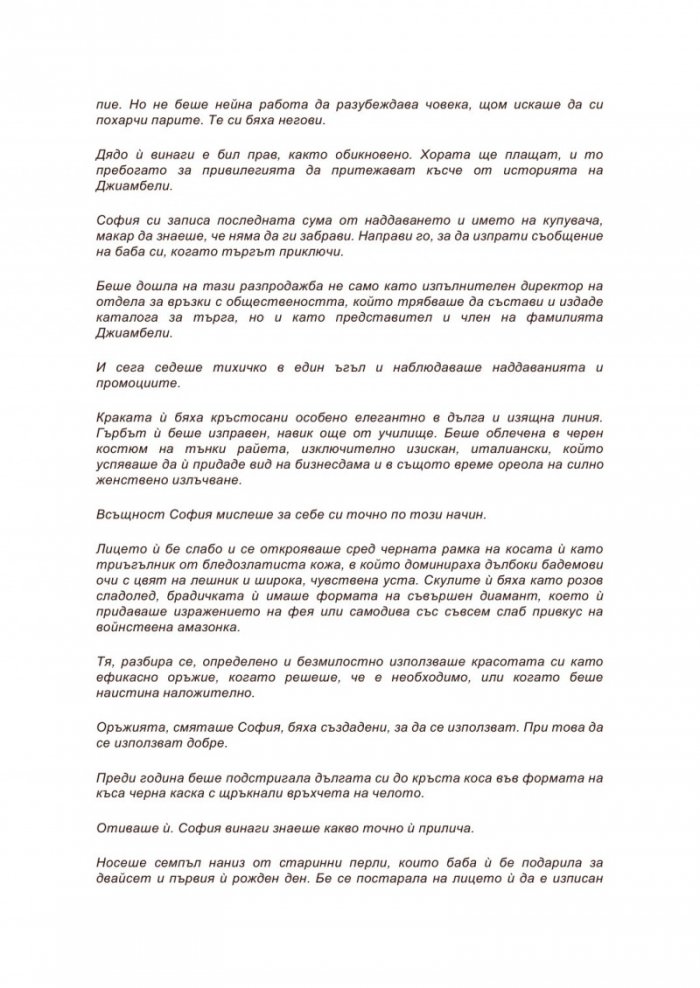 пие. Но не беше нейна работа да разубеждава човека, щом искаше да си похарчи парите. Те си бяха негови.

Дядо ѝ винаги е бил прав, както обикновено. Хората ще плащат, и то пребогато за привилегията да притежават късче от историята на Джиамбели.

София си записа последната сума от наддаването и името на купувача, макар да знаеше, че няма да ги забрави. Направи го, за да изпрати съобщение на баба си, когато търгът приключи.

Беше дошла на тази разпродажба не само като изпълнителен директор на отдела за връзки с обществеността, който трябваше да състави и издаде каталога за търга, но и като представител и член на фамилията Джиамбели.

И сега седеше тихичко в един ъгъл и наблюдаваше наддаванията и промоциите.

Краката ѝ бяха кръстосани особено елегантно в дълга и изящна линия. Гърбът ѝ беше изправен, навик още от училище. Беше облечена в черен костюм на тънки райета, изключително изискан, италиански, който успяваше да ѝ придаде вид на бизнесдама и в същото време ореола на силно женствено излъчване.

Всъщност София мислеше за себе си точно по този начин.

Лицето ѝ бе слабо и се открояваше сред черната рамка на косата ѝ като триъгълник от бледозлатиста кожа, в който доминираха дълбоки бадемови очи с цвят на лешник и широка, чувствена уста. Скулите ѝ бяха като розов сладолед, брадичката ѝ имаше формата на съвършен диамант, което ѝ придаваше изражението на фея или самодива със съвсем слаб привкус на войнствена амазонка.

Тя, разбира се, определено и безмилостно използваше красотата си като ефикасно оръжие, когато решеше, че е необходимо, или когато беше наистина наложително.

Оръжията, смяташе София, бяха създадени, за да се използват. При това да се използват добре.

Преди година беше подстригала дългата си до кръста коса във формата на къса черна каска с щръкнали връхчета на челото.

Отиваше ѝ. София винаги знаеше какво точно ѝ прилича.

Носеше семпъл наниз от старинни перли, които баба ѝ бе подарила за двайсет и първия ѝ рожден ден. Бе се постарала на лицето ѝ да е изписан